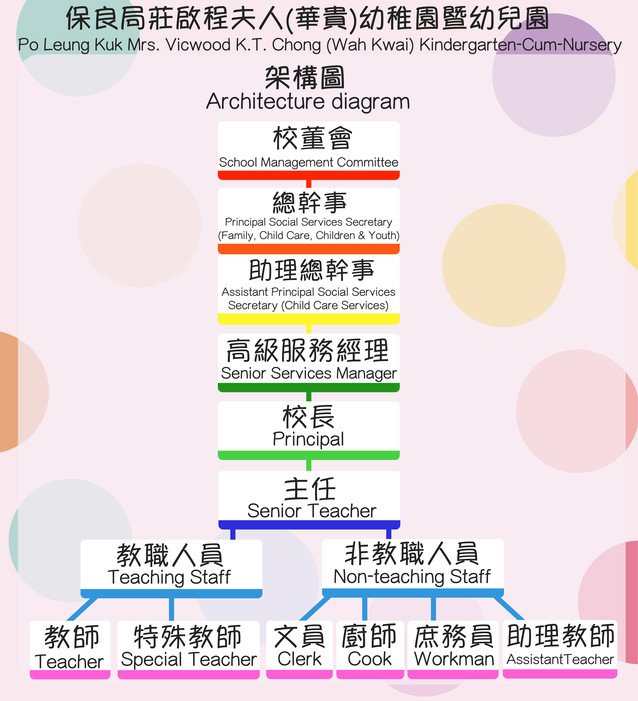 保良局莊啟程夫人(華貴)幼稚園暨幼兒園
Po Leung Kuk Mrs. Vicwood K.T. Chong (Wah Kwai) Kindergarten-Cum-Nursery

架構圖
Architecture diagram

校董會
School Management Committee

總幹事
Principal Social Services Secretary (Family, Child Care, Children & Youth)

助理總幹事
Assistant Principal Social Services Secretary (Child Care Services)

高級服務經理
Senior Services Manager

校長
Principal

主任
Senior Teacher

教職人員
Teaching Staff

非教職人員
Non-teaching Staff

教師
Teacher

特殊教師
Special Teacher

文員
Clerk

廚師
Cook

庶務員
Workman

助理教師
AssistantTeacher